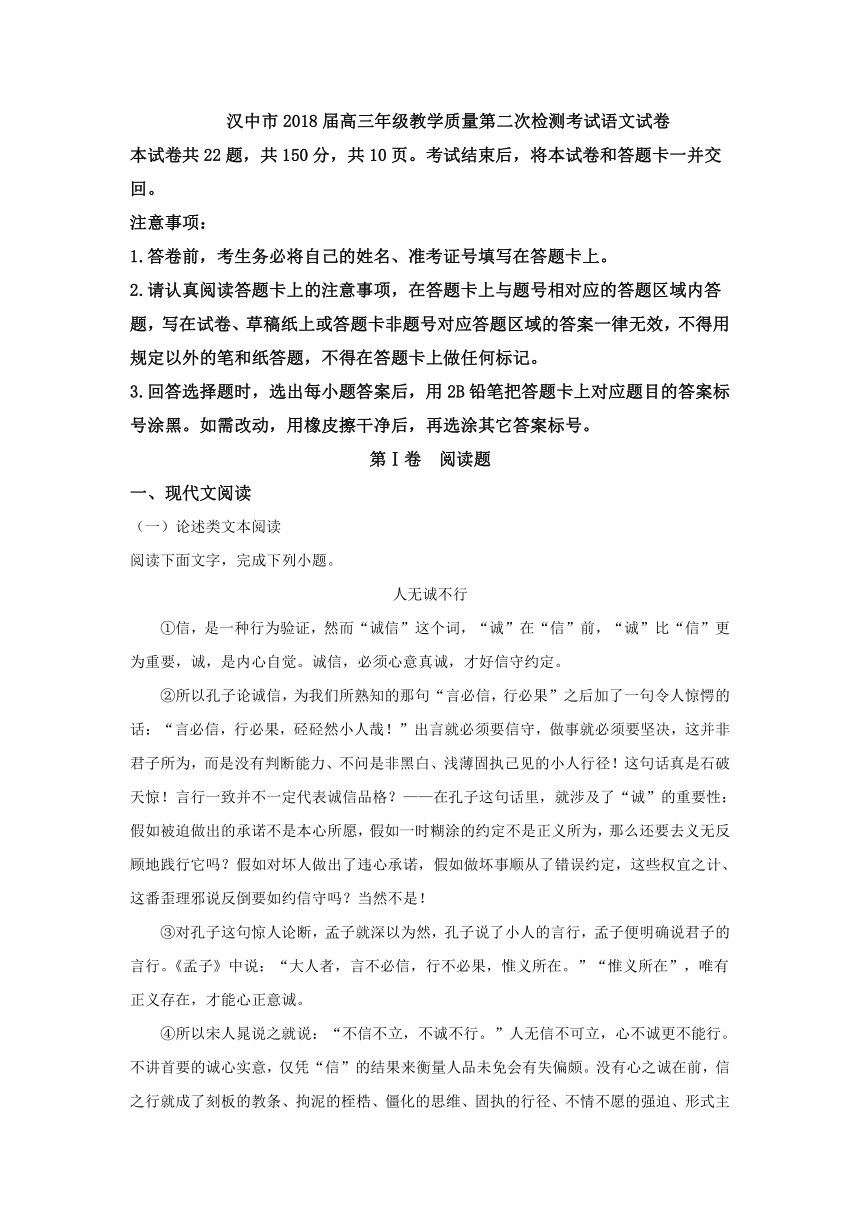 汉中市2018届高三年级教学质量第二次检测考试语文试卷

本试卷共22题，共150分，共10页。考试结束后，将本试卷和答题卡一并交回。

注意事项：

1.答卷前，考生务必将自己的姓名、准考证号填写在答题卡上。

2.请认真阅读答题卡上的注意事项，在答题卡上与题号相对应的答题区域内答题，写在试卷、草稿纸上或答题卡非题号对应答题区域的答案一律无效，不得用规定以外的笔和纸答题，不得在答题卡上做任何标记。

3.回答选择题时，选出每小题答案后，用2B铅笔把答题卡上对应题目的答案标号涂黑。如需改动，用橡皮擦干净后，再选涂其它答案标号。

第Ⅰ卷　阅读题

一、现代文阅读

（一）论述类文本阅读

阅读下面文字，完成下列小题。

人无诚不行

①信，是一种行为验证，然而“诚信”这个词，“诚”在“信”前，“诚”比“信”更为重要，诚，是内心自觉。诚信，必须心意真诚，才好信守约定。

②所以孔子论诚信，为我们所熟知的那句“言必信，行必果”之后加了一句令人惊愕的话：“言必信，行必果，硁硁然小人哉！”出言就必须要信守，做事就必须要坚决，这并非君子所为，而是没有判断能力、不问是非黑白、浅薄固执己见的小人行径！这句话真是石破天惊！言行一致并不一定代表诚信品格？——在孔子这句话里，就涉及了“诚”的重要性：假如被迫做出的承诺不是本心所愿，假如一时糊涂的约定不是正义所为，那么还要去义无反顾地践行它吗？假如对坏人做出了违心承诺，假如做坏事顺从了错误约定，这些权宜之计、这番歪理邪说反倒要如约信守吗？当然不是！

③对孔子这句惊人论断，孟子就深以为然，孔子说了小人的言行，孟子便明确说君子的言行。《孟子》中说：“大人者，言不必信，行不必果，惟义所在。”“惟义所在”，唯有正义存在，才能心正意诚。

④所以宋人晁说之就说：“不信不立，不诚不行。”人无信不可立，心不诚更不能行。不讲首要的诚心实意，仅凭“信”的结果来衡量人品未免会有失偏颇。没有心之诚在前，信之行就成了刻板的教条、拘泥的桎梏、僵化的思维、固执的行径、不情不愿的强迫、形式主